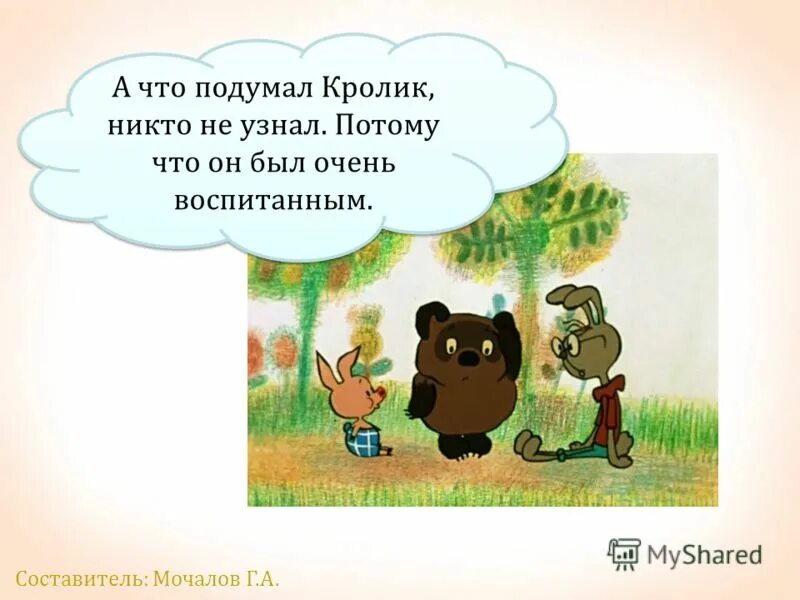 А что подумал Кролик, никто не узнал. Потому что он был очень воспитанным.

MyShared

Составитель: Мочалов Г.А.